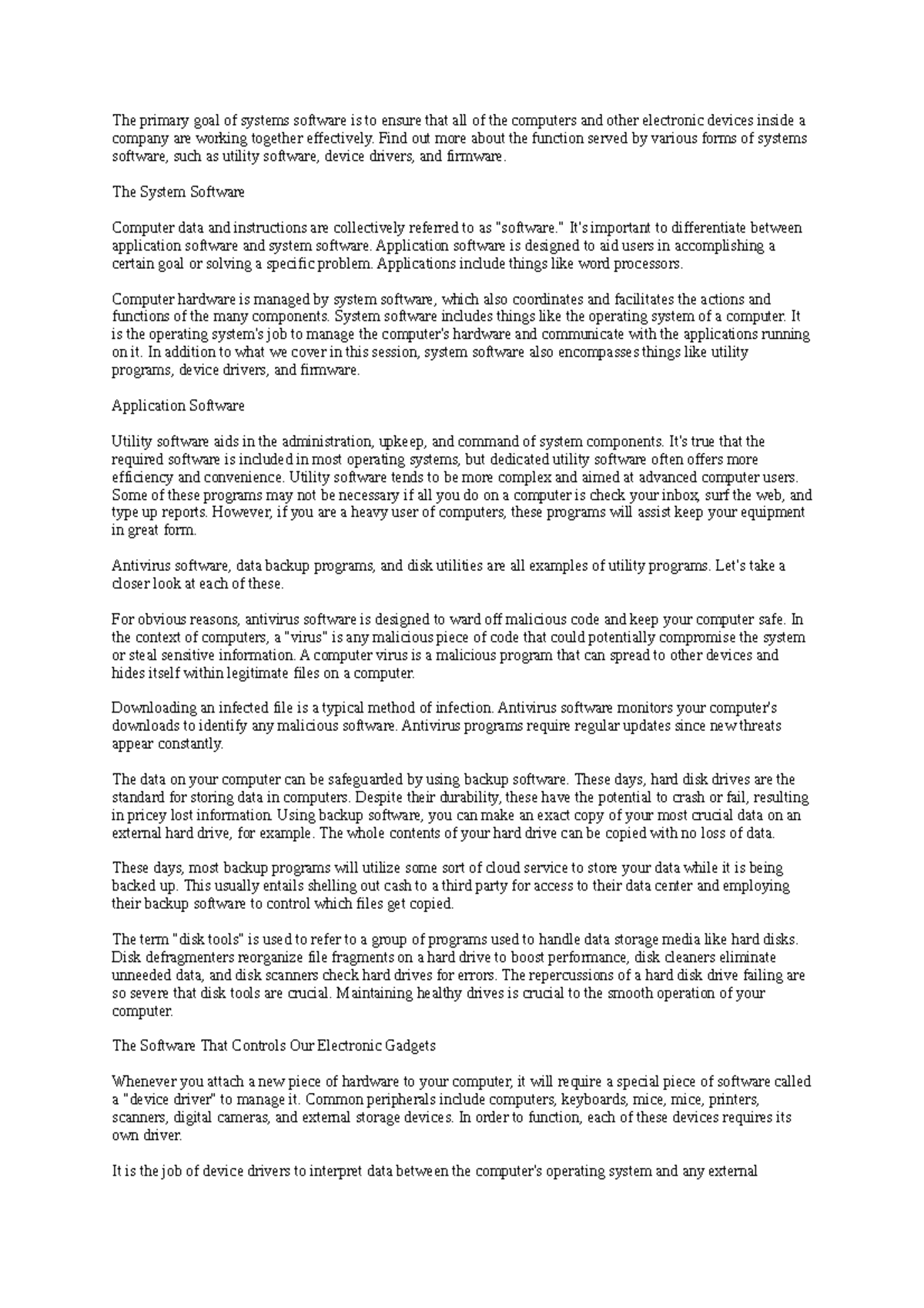 The primary goal of systems software is to ensure that all of the computers and other electronic devices inside a company are working together effectively. Find out more about the function served by various forms of systems software, such as utility software, device drivers, and firmware.

The System Software

Computer data and instructions are collectively referred to as "software." It's important to differentiate between application software and system software. Application software is designed to aid users in accomplishing a certain goal or solving a specific problem. Applications include things like word processors.

Computer hardware is managed by system software, which also coordinates and facilitates the actions and functions of the many components. System software includes things like the operating system of a computer. It is the operating system's job to manage the computer's hardware and communicate with the applications running on it. In addition to what we cover in this session, system software also encompasses things like utility programs, device drivers, and firmware.

Application Software

Utility software aids in the administration, upkeep, and command of system components. It's true that the required software is included in most operating systems, but dedicated utility software often offers more efficiency and convenience. Utility software tends to be more complex and aimed at advanced computer users. Some of these programs may not be necessary if all you do on a computer is check your inbox, surf the web, and type up reports. However, if you are a heavy user of computers, these programs will assist keep your equipment in great form.

Antivirus software, data backup programs, and disk utilities are all examples of utility programs. Let's take a closer look at each of these.

For obvious reasons, antivirus software is designed to ward off malicious code and keep your computer safe. In the context of computers, a "virus" is any malicious piece of code that could potentially compromise the system or steal sensitive information. A computer virus is a malicious program that can spread to other devices and hides itself within legitimate files on a computer.

Downloading an infected file is a typical method of infection. Antivirus software monitors your computer's downloads to identify any malicious software. Antivirus programs require regular updates since new threats appear constantly.

The data on your computer can be safeguarded by using backup software. These days, hard disk drives are the standard for storing data in computers. Despite their durability, these have the potential to crash or fail, resulting in pricey lost information. Using backup software, you can make an exact copy of your most crucial data on an external hard drive, for example. The whole contents of your hard drive can be copied with no loss of data.

These days, most backup programs will utilize some sort of cloud service to store your data while it is being backed up. This usually entails shelling out cash to a third party for access to their data center and employing their backup software to control which files get copied.

The term "disk tools" is used to refer to a group of programs used to handle data storage media like hard disks. Disk defragmenters reorganize file fragments on a hard drive to boost performance, disk cleaners eliminate unneeded data, and disk scanners check hard drives for errors. The repercussions of a hard disk drive failing are so severe that disk tools are crucial. Maintaining healthy drives is crucial to the smooth operation of your computer.

The Software That Controls Our Electronic Gadgets

Whenever you attach a new piece of hardware to your computer, it will require a special piece of software called a "device driver" to manage it. Common peripherals include computers, keyboards, mice, mice, printers, scanners, digital cameras, and external storage devices. In order to function, each of these devices requires its own driver.

It is the job of device drivers to interpret data between the computer's operating system and any external